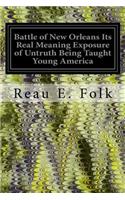 Battle of New Orleans Its Real Meaning Exposure of Untruth Being Taught Young America

Reau E. Folk